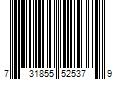 7 31855 52537 9